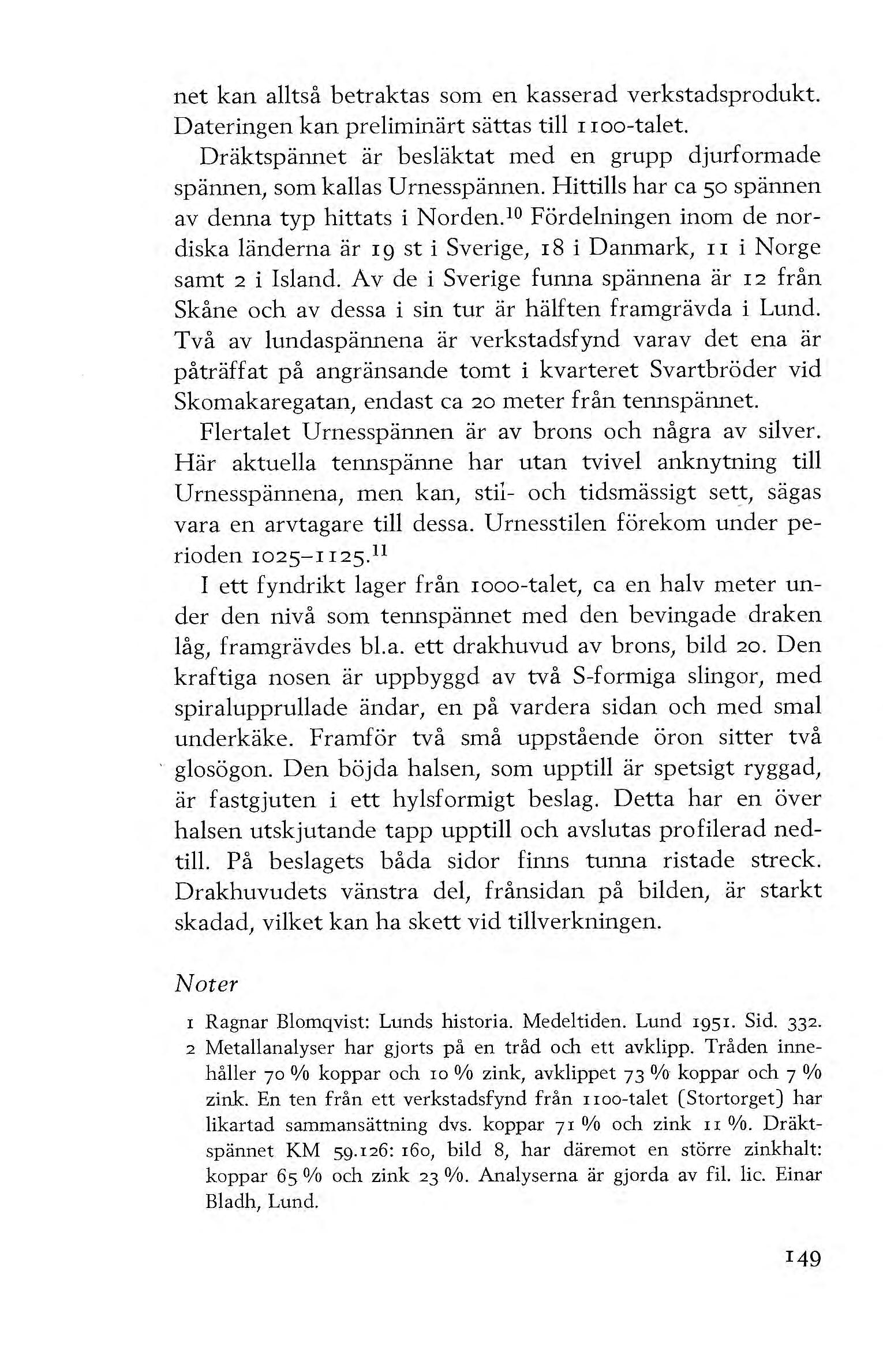 net kan alltså betraktas som en kasserad verkstadsprodukt. Dateringen kan preliminärt sättas till 1100-talet.

Dräktspännet är besläktat med en grupp djurformade spännen, som kallas Urnesspännen. Hittills har ca 50 spännen av denna typ hittats i Norden.$^{10}$ Fördelningen inom de nordiska länderna är 19 st i Sverige, 18 i Danmark, 11 i Norge samt 2 i Island. Av de i Sverige funna spännena är 12 från Skåne och av dessa i sin tur är hälften framgrävda i Lund. Två av lundaspännena är verkstadsfynd varav det ena är påträffat på angränsande tomt i kvarteret Svartbröder vid Skomakaregatan, endast ca 20 meter från tennspännet.

Flertalet Urnesspännen är av brons och några av silver. Här aktuella tennspänne har utan tvivel anknytning till Urnesspännena, men kan, stil- och tidsmässigt sett, sägas vara en arvtagare till dessa. Urnesstilen förekom under perioden 1025–1125.$^{11}$

I ett fyndrikt lager från 1000-talet, ca en halv meter under den nivå som tennspännet med den bevingade draken låg, framgrävdes bl.a. ett drakhuvud av brons, bild 20. Den kraftiga nosen är uppbyggd av två S-formiga slingor, med spiralupprullade ändar, en på vardera sidan och med smal underkäke. Framför två små uppstående öron sitter två glosögon. Den böjda halsen, som upptill är spetsigt ryggad, är fastgjuten i ett hylsformigt beslag. Detta har en över halsen utskjutande tapp upptill och avslutas profilerad nedtill. På beslagets båda sidor finns tunna ristade streck. Drakhuvudets vänstra del, frånsidan på bilden, är starkt skadad, vilket kan ha skett vid tillverkningen.

Noter

1 Ragnar Blomqvist: Lunds historia. Medeltiden. Lund 1951. Sid. 332.
2 Metallanalyser har gjorts på en tråd och ett avklipp. Tråden innehåller 70 % koppar och 10 % zink, avklippet 73 % koppar och 7 % zink. En ten från ett verkstadsfynd från 1100-talet (Stortorget) har likartad sammansättning dvs. koppar 71 % och zink 11 %. Dräktspännet KM 59.126: 160, bild 8, har däremot en större zinkhalt: koppar 65 % och zink 23 %. Analyserna är gjorda av fil. lic. Einar Bladh, Lund.

149